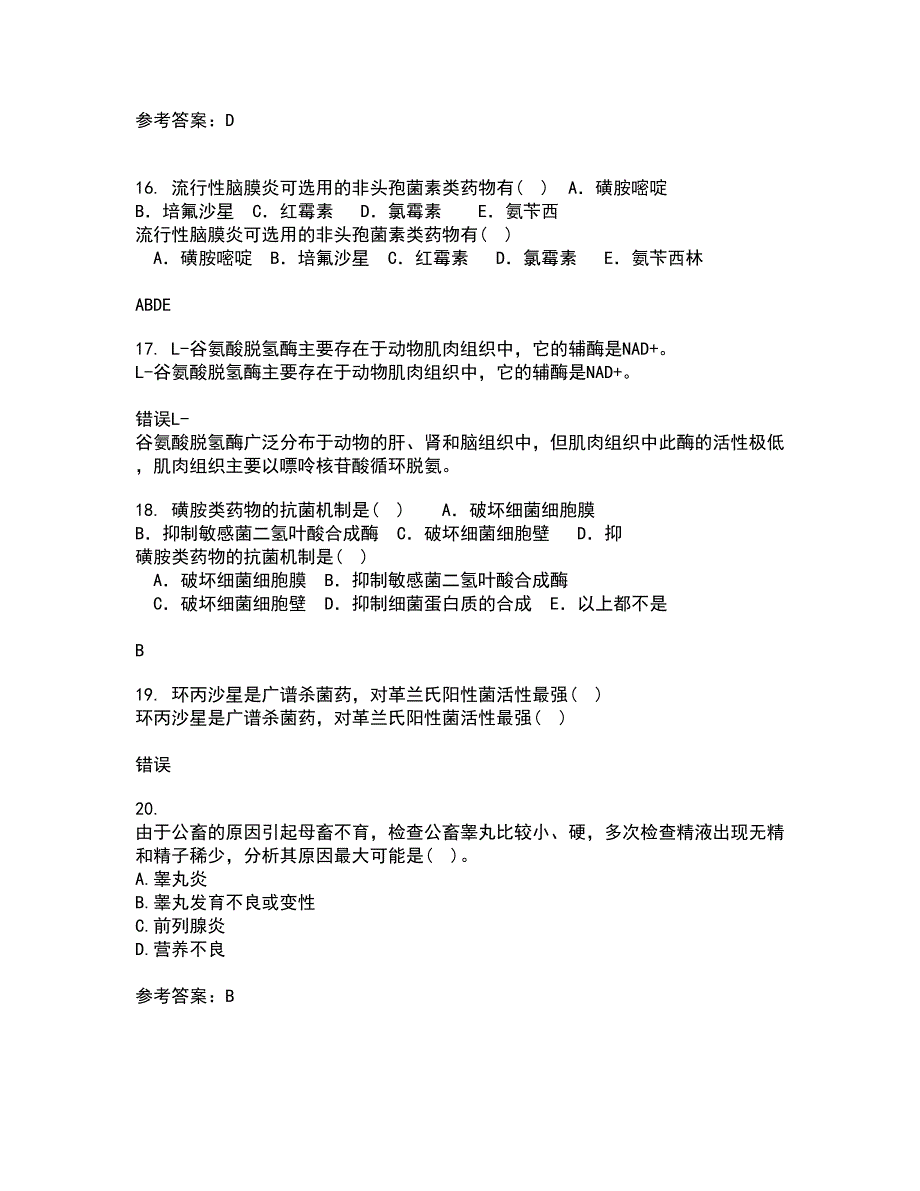 参考答案：D

16. 流行性脑膜炎可选用的非头孢菌素类药物有（ ） A．磺胺嘧啶 B．培氟沙星 C．红霉素 D．氯霉素 E．氨苄西
流行性脑膜炎可选用的非头孢菌素类药物有（ ）
A．磺胺嘧啶 B．培氟沙星 C．红霉素 D．氯霉素 E．氨苄西林

ABDE

17. L-谷氨酸脱氢酶主要存在于动物肌肉组织中，它的辅酶是NAD+。
L-谷氨酸脱氢酶主要存在于动物肌肉组织中，它的辅酶是NAD+。

错误L-
谷氨酸脱氢酶广泛分布于动物的肝、肾和脑组织中，但肌肉组织中此酶的活性极低，肌肉组织主要以嘌呤核苷酸循环脱氨。

18. 磺胺类药物的抗菌机制是（ ） A．破坏细菌细胞膜 B．抑制敏感菌二氢叶酸合成酶 C．破坏细菌细胞壁 D．抑
磺胺类药物的抗菌机制是（ ）
A．破坏细菌细胞膜 B．抑制敏感菌二氢叶酸合成酶
C．破坏细菌细胞壁 D．抑制细菌蛋白质的合成 E．以上都不是

B

19. 环丙沙星是广谱杀菌药，对革兰氏阳性菌活性最强（ ）
环丙沙星是广谱杀菌药，对革兰氏阳性菌活性最强（ ）

错误

20.
由于公畜的原因引起母畜不育，检查公畜睾丸比较小、硬，多次检查精液出现无精和精子稀少，分析其原因最大可能是（ ）。
A.睾丸炎
B.睾丸发育不良或变性
C.前列腺炎
D.营养不良

参考答案：B